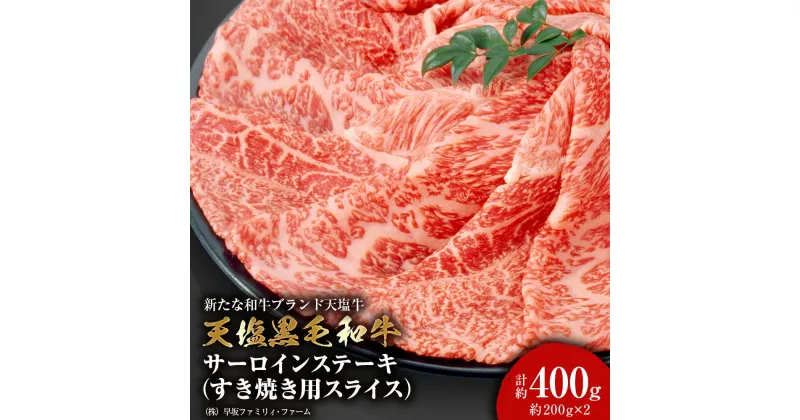 新たな和牛ブランド天塩牛
天塩黒毛和牛
サーロインステーキ
(すき焼き用スライス)
(株) 早坂ファミリィ・ファーム

計約400g
約200g×2